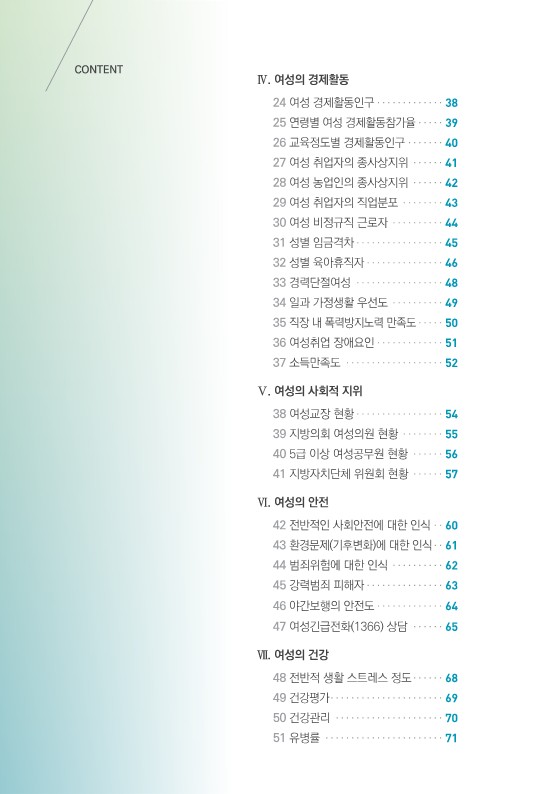 CONTENT

Ⅳ. 여성의 경제활동

24 여성 경제활동인구 38
25 연령별 여성 경제활동참가율 39
26 교육정도별 경제활동인구 40
27 여성 취업자의 종사상지위 41
28 여성 농업인의 종사상지위 42
29 여성 취업자의 직업분포 43
30 여성 비정규직 근로자 44
31 성별 임금격차 45
32 성별 육아휴직자 46
33 경력단절여성 48
34 일과 가정생활 우선도 49
35 직장 내 폭력방지노력 만족도 50
36 여성취업 장애요인 51
37 소득만족도 52

Ⅴ. 여성의 사회적 지위

38 여성교장 현황 54
39 지방의회 여성의원 현황 55
40 5급 이상 여성공무원 현황 56
41 지방자치단체 위원회 현황 57

Ⅵ. 여성의 안전

42 전반적인 사회안전에 대한 인식 60
43 환경문제(기후변화)에 대한 인식 61
44 범죄위험에 대한 인식 62
45 강력범죄 피해자 63
46 야간보행의 안전도 64
47 여성긴급전화(1366) 상담 65

Ⅶ. 여성의 건강

48 전반적 생활 스트레스 정도 68
49 건강평가 69
50 건강관리 70
51 유병률 71